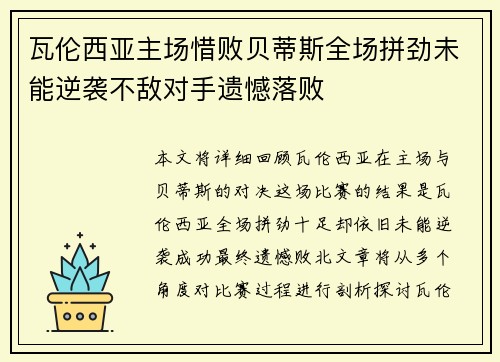 瓦伦西亚主场惜败贝蒂斯全场拼劲未能逆袭不敌对手遗憾落败

本文将详细回顾瓦伦西亚在主场与贝蒂斯的对决这场比赛的结果是瓦伦西亚全场拼劲十足却依旧未能逆袭成功最终遗憾败北文章将从多个角度对比赛过程进行剖析探讨瓦伦